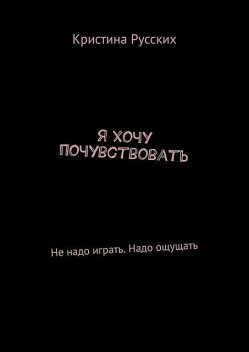 Кристина Русских

Я ХОЧУ ПОЧУВСТВОВАТЬ

Не надо играть. Надо ощущать